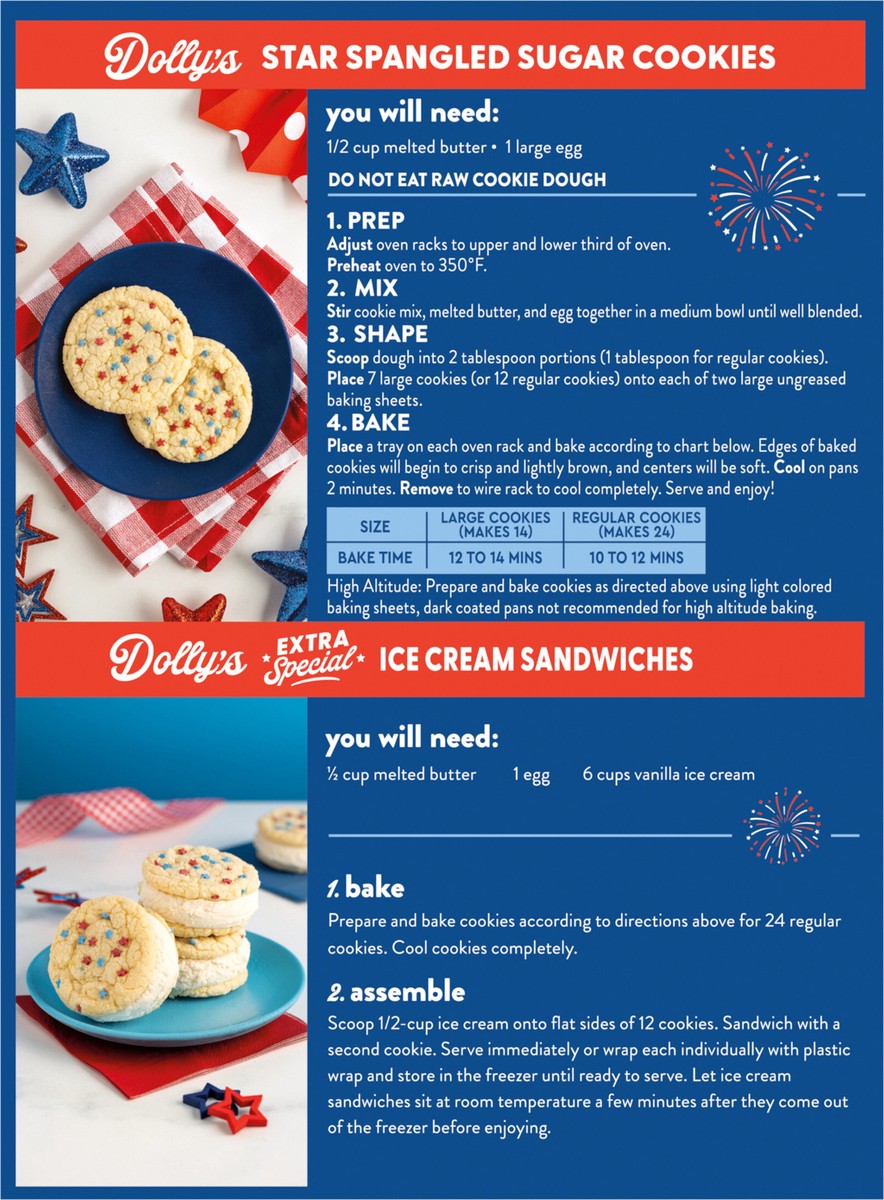 Dolly's STAR SPANGLED SUGAR COOKIES

you will need:

1/2 cup melted butter • 1 large egg

DO NOT EAT RAW COOKIE DOUGH

1. PREP

Adjust oven racks to upper and lower third of oven.
Preheat oven to 350°F.

2. MIX

Stir cookie mix, melted butter, and egg together in a medium bowl until well blended.

3. SHAPE

Scoop dough into 2 tablespoon portions (1 tablespoon for regular cookies).
Place 7 large cookies (or 12 regular cookies) onto each of two large ungreased baking sheets.

4. BAKE

Place a tray on each oven rack and bake according to chart below. Edges of baked cookies will begin to crisp and lightly brown, and centers will be soft. Cool on pans 2 minutes. Remove to wire rack to cool completely. Serve and enjoy!

| SIZE | LARGE COOKIES (MAKES 14) | REGULAR COOKIES (MAKES 24) |
|---|---|---|
| BAKE TIME | 12 TO 14 MINS | 10 TO 12 MINS |

High Altitude: Prepare and bake cookies as directed above using light colored baking sheets, dark coated pans not recommended for high altitude baking.

Dolly's EXTRA Special ICE CREAM SANDWICHES

you will need:

½ cup melted butter 1 egg 6 cups vanilla ice cream

1. bake

Prepare and bake cookies according to directions above for 24 regular cookies. Cool cookies completely.

2. assemble

Scoop 1/2-cup ice cream onto flat sides of 12 cookies. Sandwich with a second cookie. Serve immediately or wrap each individually with plastic wrap and store in the freezer until ready to serve. Let ice cream sandwiches sit at room temperature a few minutes after they come out of the freezer before enjoying.